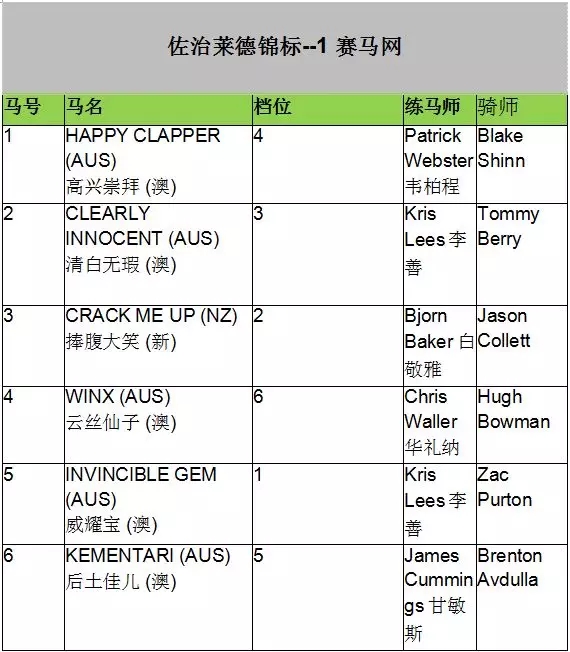 佐治莱德锦标--1 赛马网

| 马号 | 马名 | 档位 | 练马师 | 骑师 |
|---|---|---|---|---|
| 1 | HAPPY CLAPPER (AUS) 高兴崇拜 (澳) | 4 | Patrick Webster 韦柏程 | Blake Shinn |
| 2 | CLEARLY INNOCENT (AUS) 清白无瑕 (澳) | 3 | Kris Lees 李善 | Tommy Berry |
| 3 | CRACK ME UP (NZ) 捧腹大笑 (新) | 2 | Bjorn Baker 白敬雅 | Jason Collett |
| 4 | WINX (AUS) 云丝仙子 (澳) | 6 | Chris Waller 华礼纳 | Hugh Bowman |
| 5 | INVINCIBLE GEM (AUS) 威耀宝 (澳) | 1 | Kris Lees 李善 | Zac Purton |
| 6 | KEMENTARI (AUS) 后土佳儿 (澳) | 5 | James Cummings 甘敏斯 | Brenton Avdulla |